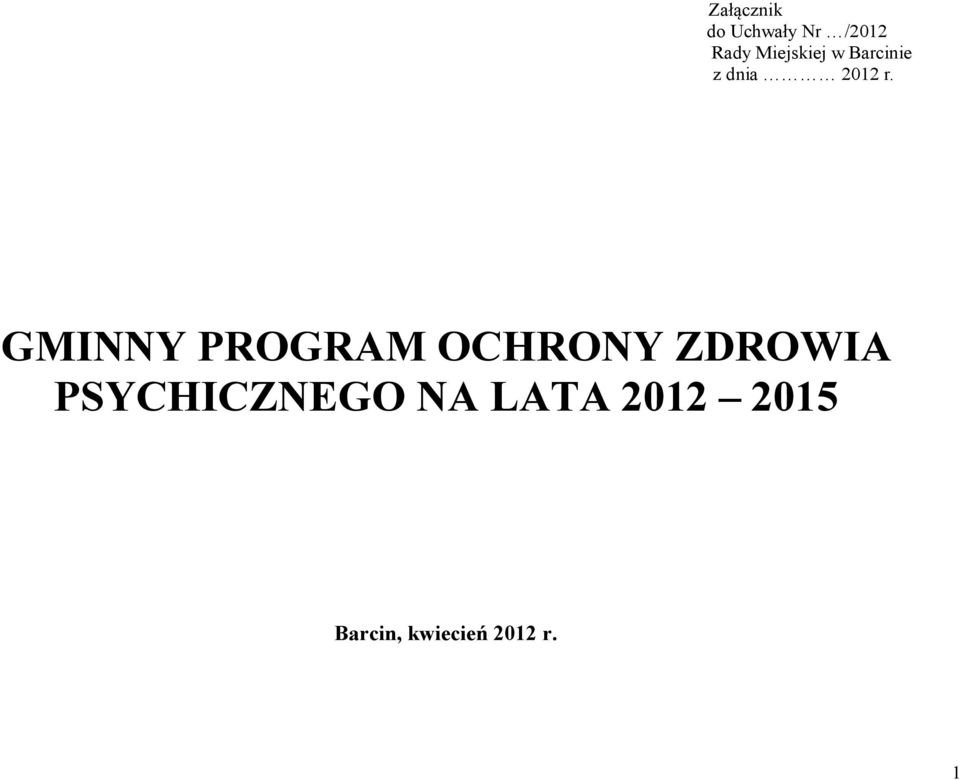 Załącznik
do Uchwały Nr …/2012
Rady Miejskiej w Barcinie
z dnia ………… 2012 r.

GMINNY PROGRAM OCHRONY ZDROWIA PSYCHICZNEGO NA LATA 2012 – 2015

Barcin, kwiecień 2012 r.

1